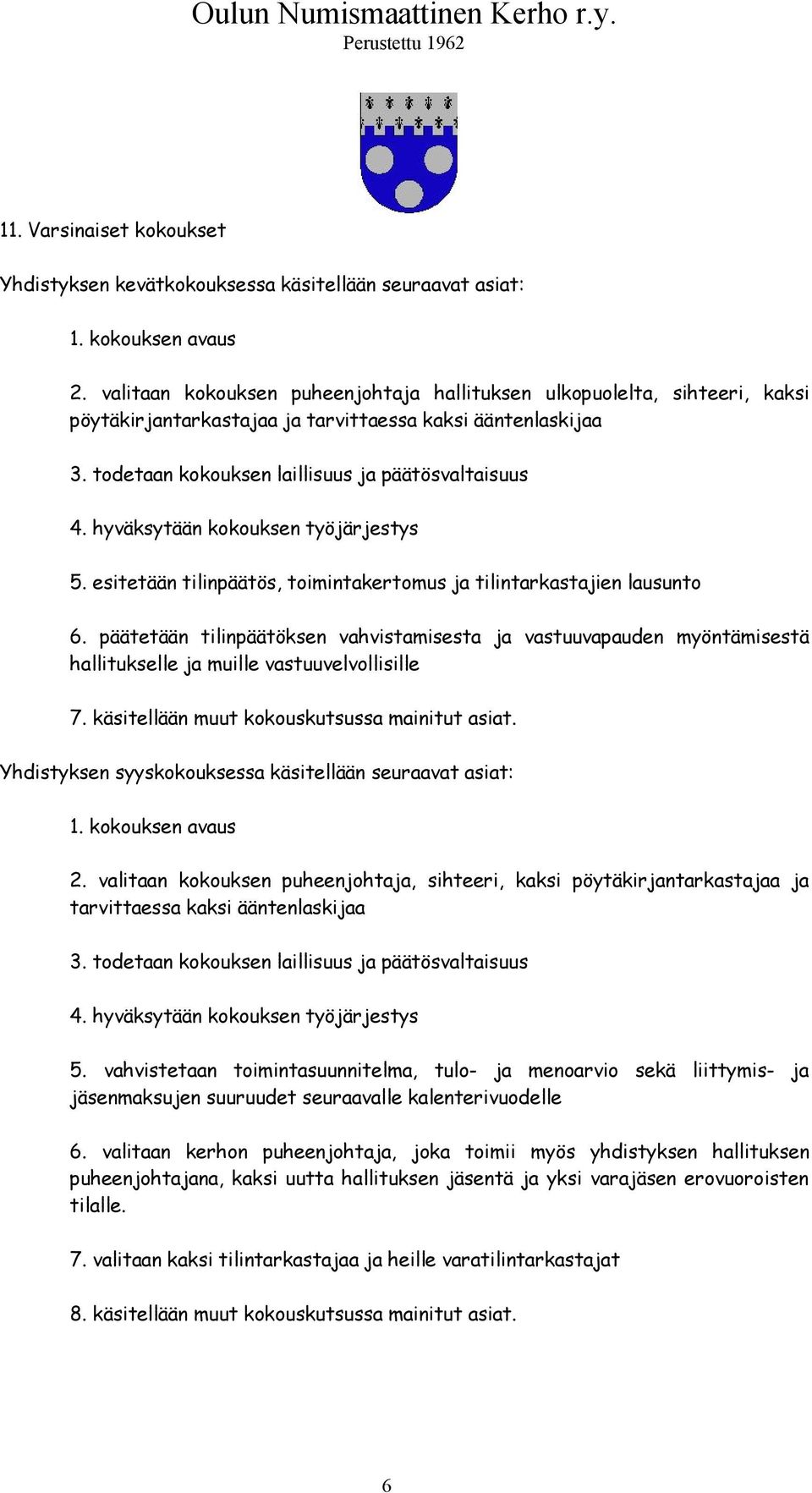 Oulun Numismaattinen Kerho r.y.
Perustettu 1962

11. Varsinaiset kokoukset

Yhdistyksen kevätkokouksessa käsitellään seuraavat asiat:

1. kokouksen avaus

2. valitaan kokouksen puheenjohtaja hallituksen ulkopuolelta, sihteeri, kaksi pöytäkirjantarkastajaa ja tarvittaessa kaksi ääntenlaskijaa

3. todetaan kokouksen laillisuus ja päätösvaltaisuus

4. hyväksytään kokouksen työjärjestys

5. esitetään tilinpäätös, toimintakertomus ja tilintarkastajien lausunto

6. päätetään tilinpäätöksen vahvistamisesta ja vastuuvapauden myöntämisestä hallitukselle ja muille vastuuvelvollisille

7. käsitellään muut kokouskutsussa mainitut asiat.

Yhdistyksen syyskokouksessa käsitellään seuraavat asiat:

1. kokouksen avaus

2. valitaan kokouksen puheenjohtaja, sihteeri, kaksi pöytäkirjantarkastajaa ja tarvittaessa kaksi ääntenlaskijaa

3. todetaan kokouksen laillisuus ja päätösvaltaisuus

4. hyväksytään kokouksen työjärjestys

5. vahvistetaan toimintasuunnitelma, tulo- ja menoarvio sekä liittymis- ja jäsenmaksujen suuruudet seuraavalle kalenterivuodelle

6. valitaan kerhon puheenjohtaja, joka toimii myös yhdistyksen hallituksen puheenjohtajana, kaksi uutta hallituksen jäsentä ja yksi varajäsen erovuoroisten tilalle.

7. valitaan kaksi tilintarkastajaa ja heille varatilintarkastajat

8. käsitellään muut kokouskutsussa mainitut asiat.

6